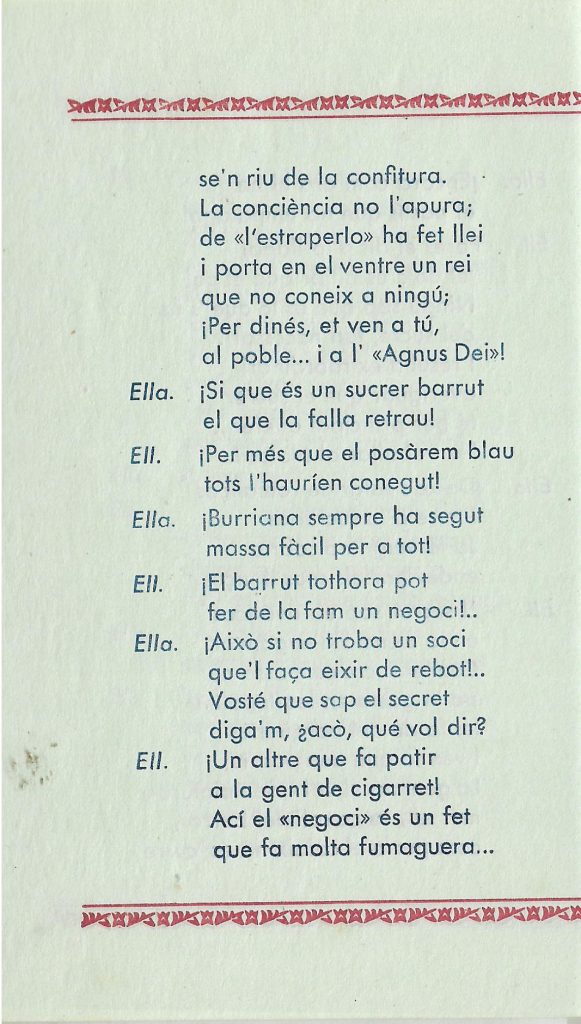 se'n riu de la confitura.
La conciència no l'apura;
de «l'estraperlo» ha fet llei
i porta en el ventre un rei
que no coneix a ningú;
¡Per dinés, et ven a tú,
al poble... i a l' «Agnus Dei»!

Ella. ¡Si que és un sucrer barrut
el que la falla retrau!

Ell. ¡Per més que el posàrem blau
tots l'hauríen conegut!

Ella. ¡Burriana sempre ha segut
massa fàcil per a tot!

Ell. ¡El barrut tothora pot
fer de la fam un negoci!..

Ella. ¡Això si no troba un soci
que'l faça eixir de rebot!..
Vosté que sap el secret
diga'm, ¿acò, qué vol dir?

Ell. ¡Un altre que fa patir
a la gent de cigarret!
Ací el «negoci» és un fet
que fa molta fumaguera...